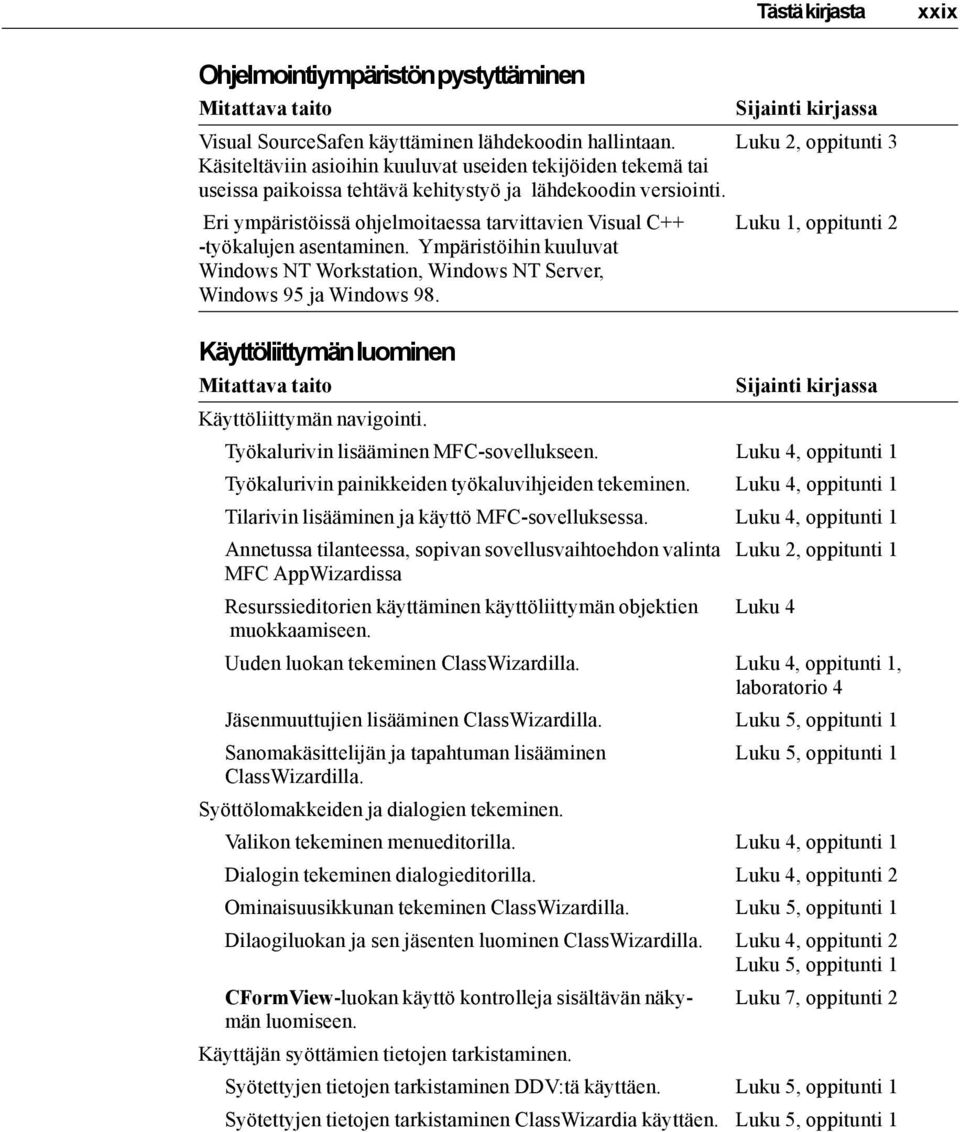 Tästä kirjasta xxix

Ohjelmointiympäristön pystyttäminen

| Mitattava taito | Sijainti kirjassa |
|---|---|
| Visual SourceSafen käyttäminen lähdekoodin hallintaan. Käsiteltäviin asioihin kuuluvat useiden tekijöiden tekemä tai useissa paikoissa tehtävä kehitystyö ja lähdekoodin versiointi. | Luku 2, oppitunti 3 |
| Eri ympäristöissä ohjelmoitaessa tarvittavien Visual C++ -työkalujen asentaminen. Ympäristöihin kuuluvat Windows NT Workstation, Windows NT Server, Windows 95 ja Windows 98. | Luku 1, oppitunti 2 |

Käyttöliittymän luominen

| Mitattava taito | Sijainti kirjassa |
|---|---|
| Käyttöliittymän navigointi. | |
| Työkalurivin lisääminen MFC-sovellukseen. | Luku 4, oppitunti 1 |
| Työkalurivin painikkeiden työkaluvihjeiden tekeminen. | Luku 4, oppitunti 1 |
| Tilarivin lisääminen ja käyttö MFC-sovelluksessa. | Luku 4, oppitunti 1 |
| Annetussa tilanteessa, sopivan sovellusvaihtoehdon valinta MFC AppWizardissa | Luku 2, oppitunti 1 |
| Resurssieditorien käyttäminen käyttöliittymän objektien muokkaamiseen. | Luku 4 |
| Uuden luokan tekeminen ClassWizardilla. | Luku 4, oppitunti 1, laboratorio 4 |
| Jäsenmuuttujien lisääminen ClassWizardilla. | Luku 5, oppitunti 1 |
| Sanomakäsittelijän ja tapahtuman lisääminen ClassWizardilla. | Luku 5, oppitunti 1 |
| Syöttölomakkeiden ja dialogien tekeminen. | |
| Valikon tekeminen menueditorilla. | Luku 4, oppitunti 1 |
| Dialogin tekeminen dialogieditorilla. | Luku 4, oppitunti 2 |
| Ominaisuusikkunan tekeminen ClassWizardilla. | Luku 5, oppitunti 1 |
| Dilaogiluokan ja sen jäsenten luominen ClassWizardilla. | Luku 4, oppitunti 2 Luku 5, oppitunti 1 |
| CFormView-luokan käyttö kontrolleja sisältävän näkymän luomiseen. | Luku 7, oppitunti 2 |
| Käyttäjän syöttämien tietojen tarkistaminen. | |
| Syötettyjen tietojen tarkistaminen DDV:tä käyttäen. | Luku 5, oppitunti 1 |
| Syötettyjen tietojen tarkistaminen ClassWizardia käyttäen. | Luku 5, oppitunti 1 |